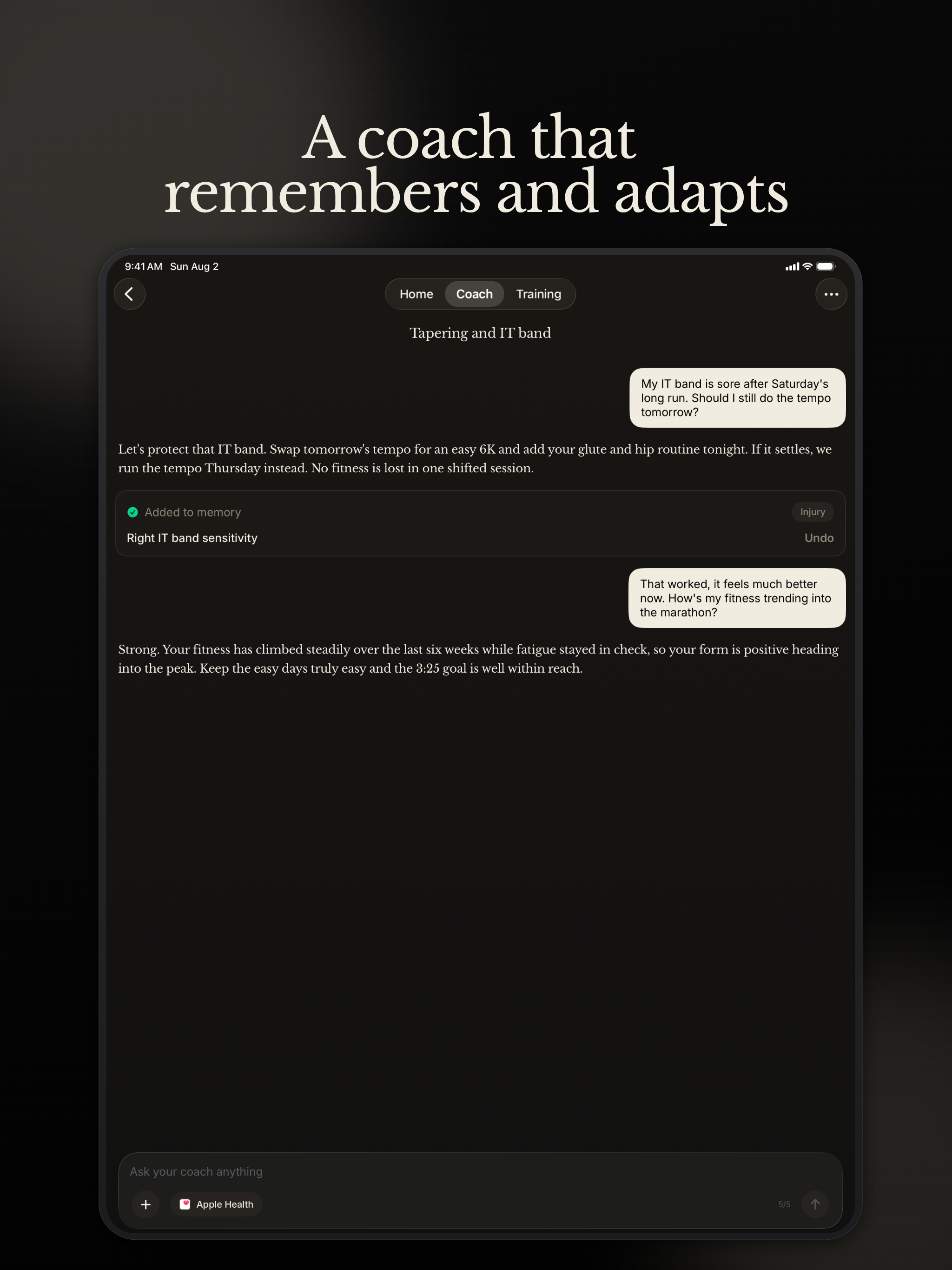 A coach that remembers and adapts

9:41 AM Sun Aug 2

Home Coach Training

Tapering and IT band

My IT band is sore after Saturday's long run. Should I still do the tempo tomorrow?

Let's protect that IT band. Swap tomorrow's tempo for an easy 6K and add your glute and hip routine tonight. If it settles, we run the tempo Thursday instead. No fitness is lost in one shifted session.

Added to memory

Injury

Right IT band sensitivity

Undo

That worked, it feels much better now. How's my fitness trending into the marathon?

Strong. Your fitness has climbed steadily over the last six weeks while fatigue stayed in check, so your form is positive heading into the peak. Keep the easy days truly easy and the 3:25 goal is well within reach.

Ask your coach anything

Apple Health

5/5